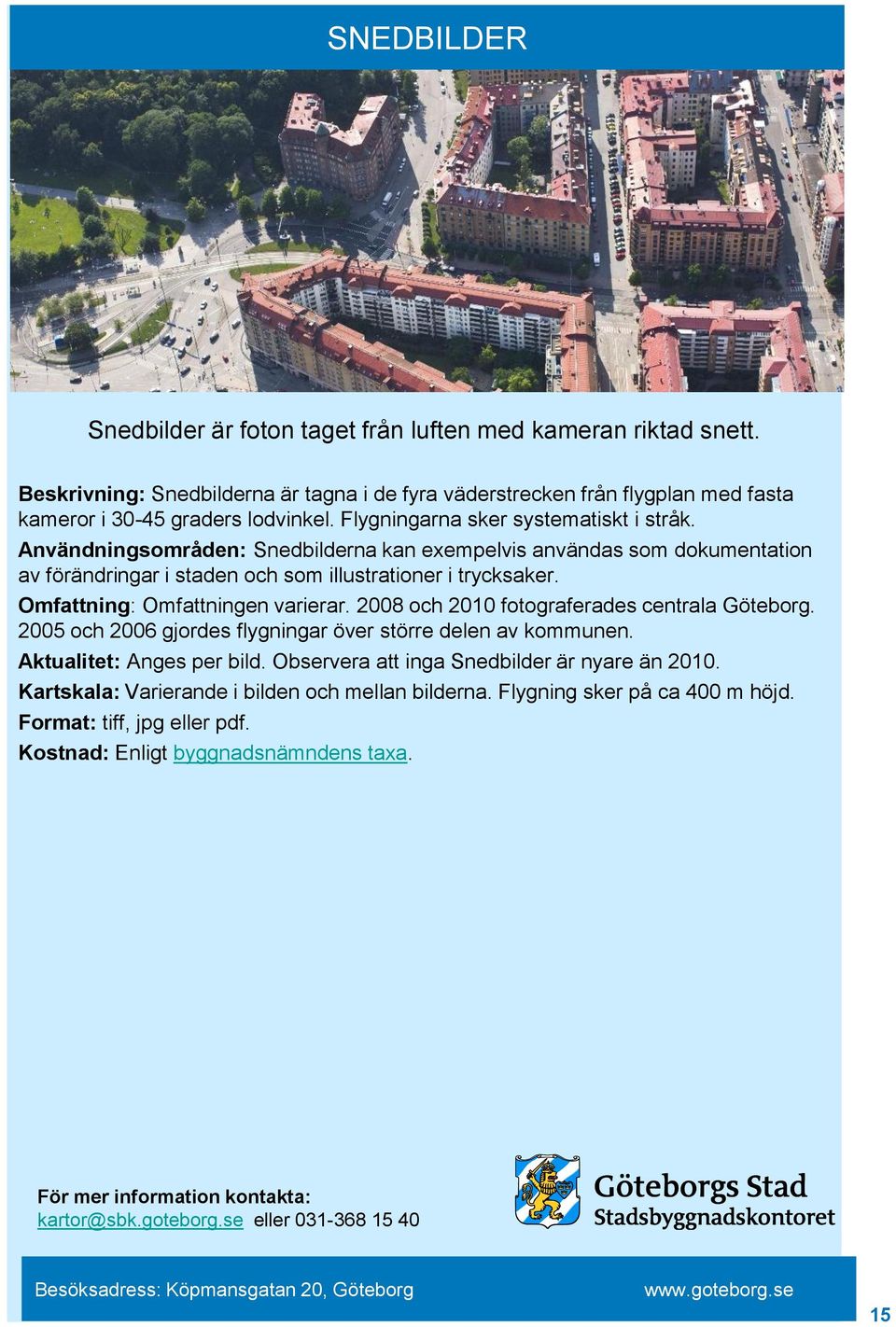 SNEDBILDER

Snedbilder är foton taget från luften med kameran riktad snett.

Beskrivning: Snedbilderna är tagna i de fyra väderstrecken från flygplan med fasta kameror i 30-45 graders lodvinkel. Flygningarna sker systematiskt i stråk.

Användningsområden: Snedbilderna kan exempelvis användas som dokumentation av förändringar i staden och som illustrationer i trycksaker.

Omfattning: Omfattningen varierar. 2008 och 2010 fotograferades centrala Göteborg. 2005 och 2006 gjordes flygningar över större delen av kommunen.

Aktualitet: Anges per bild. Observera att inga Snedbilder är nyare än 2010.

Kartskala: Varierande i bilden och mellan bilderna. Flygning sker på ca 400 m höjd.

Format: tiff, jpg eller pdf.

Kostnad: Enligt byggnadsnämndens taxa.

För mer information kontakta:
kartor@sbk.goteborg.se eller 031-368 15 40

Göteborgs Stad
Stadsbyggnadskontoret

Besöksadress: Köpmansgatan 20, Göteborg www.goteborg.se

15